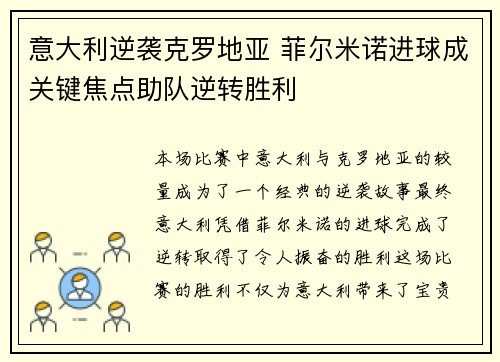 意大利逆袭克罗地亚 菲尔米诺进球成关键焦点助队逆转胜利

本场比赛中意大利与克罗地亚的较量成为了一个经典的逆袭故事最终意大利凭借菲尔米诺的进球完成了逆转取得了令人振奋的胜利这场比赛的胜利不仅为意大利带来了宝贵